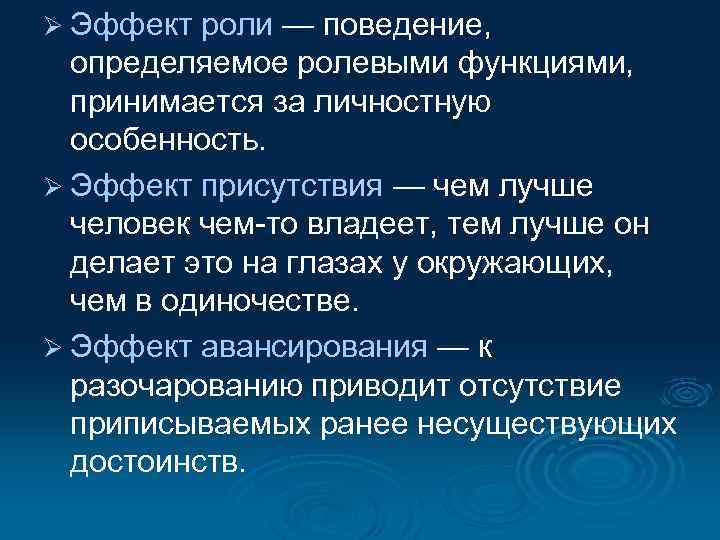 ➢ Эффект роли — поведение, определяемое ролевыми функциями, принимается за личностную особенность.

➢ Эффект присутствия — чем лучше человек чем-то владеет, тем лучше он делает это на глазах у окружающих, чем в одиночестве.

➢ Эффект авансирования — к разочарованию приводит отсутствие приписываемых ранее несуществующих достоинств.